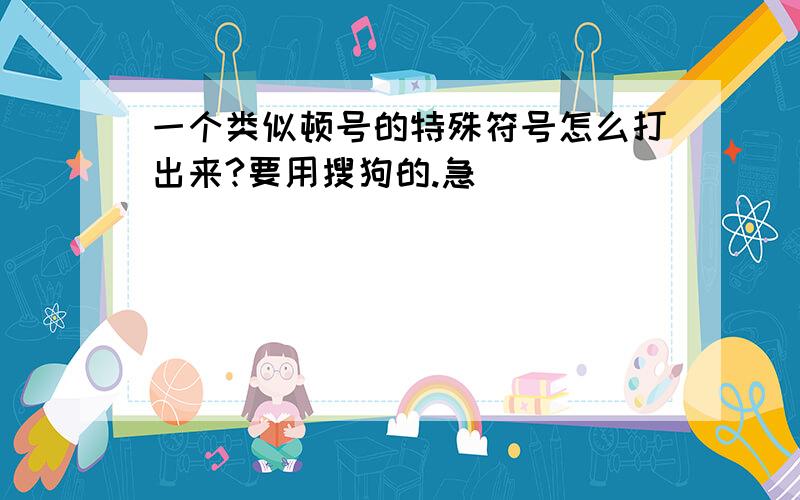 一个类似顿号的特殊符号怎么打出来?要用搜狗的.急